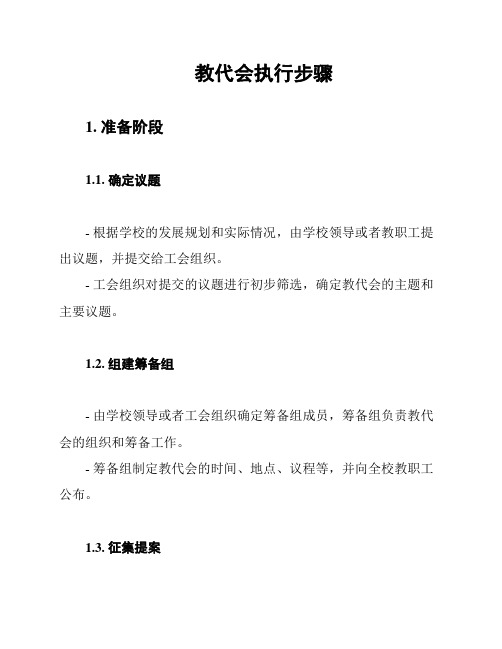 教代会执行步骤

1. 准备阶段

1.1. 确定议题

- 根据学校的发展规划和实际情况，由学校领导或者教职工提出议题，并提交给工会组织。

- 工会组织对提交的议题进行初步筛选，确定教代会的主题和主要议题。

1.2. 组建筹备组

- 由学校领导或者工会组织确定筹备组成员，筹备组负责教代会的组织和筹备工作。

- 筹备组制定教代会的时间、地点、议程等，并向全校教职工公布。

1.3. 征集提案